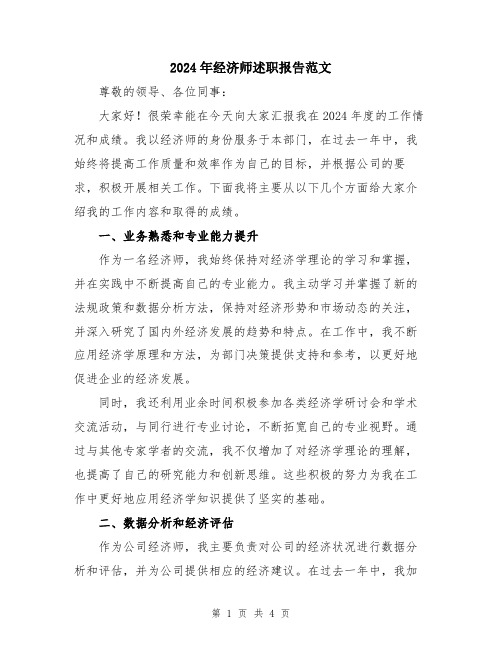 2024年经济师述职报告范文

尊敬的领导、各位同事：

大家好！很荣幸能在今天向大家汇报我在2024年度的工作情况和成绩。我以经济师的身份服务于本部门，在过去一年中，我始终将提高工作质量和效率作为自己的目标，并根据公司的要求，积极开展相关工作。下面我将主要从以下几个方面给大家介绍我的工作内容和取得的成绩。

一、业务熟悉和专业能力提升

作为一名经济师，我始终保持对经济学理论的学习和掌握，并在实践中不断提高自己的专业能力。我主动学习并掌握了新的法规政策和数据分析方法，保持对经济形势和市场动态的关注，并深入研究了国内外经济发展的趋势和特点。在工作中，我不断应用经济学原理和方法，为部门决策提供支持和参考，以更好地促进企业的经济发展。

同时，我还利用业余时间积极参加各类经济学研讨会和学术交流活动，与同行进行专业讨论，不断拓宽自己的专业视野。通过与其他专家学者的交流，我不仅增加了对经济学理论的理解，也提高了自己的研究能力和创新思维。这些积极的努力为我在工作中更好地应用经济学知识提供了坚实的基础。

二、数据分析和经济评估

作为公司经济师，我主要负责对公司的经济状况进行数据分析和评估，并为公司提供相应的经济建议。在过去一年中，我加

第 1 页 共 4 页